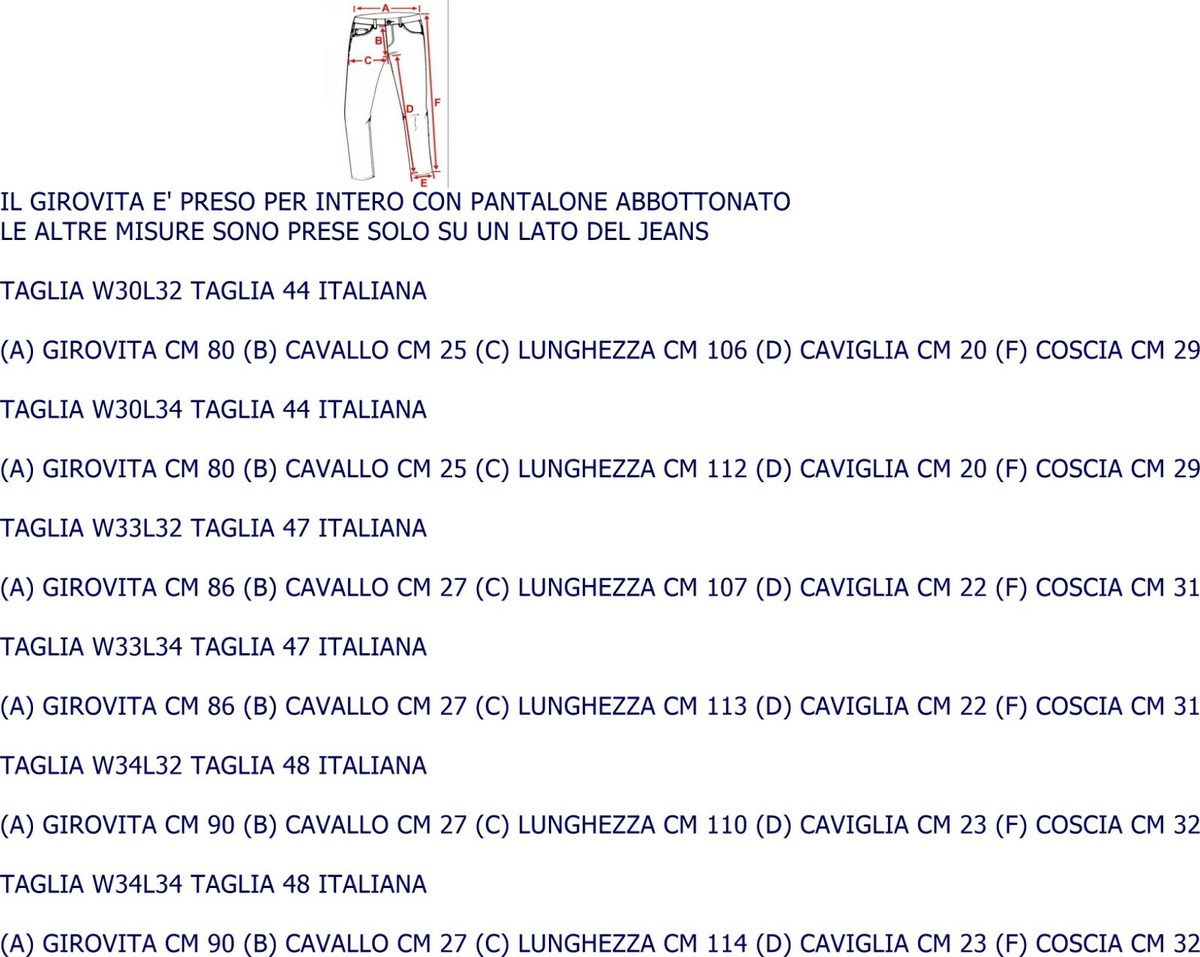 A
B
C
D
F
E

IL GIROVITA E' PRESO PER INTERO CON PANTALONE ABBOTTONATO
LE ALTRE MISURE SONO PRESE SOLO SU UN LATO DEL JEANS

TAGLIA W30L32 TAGLIA 44 ITALIANA

(A) GIROVITA CM 80 (B) CAVALLO CM 25 (C) LUNGHEZZA CM 106 (D) CAVIGLIA CM 20 (F) COSCIA CM 29

TAGLIA W30L34 TAGLIA 44 ITALIANA

(A) GIROVITA CM 80 (B) CAVALLO CM 25 (C) LUNGHEZZA CM 112 (D) CAVIGLIA CM 20 (F) COSCIA CM 29

TAGLIA W33L32 TAGLIA 47 ITALIANA

(A) GIROVITA CM 86 (B) CAVALLO CM 27 (C) LUNGHEZZA CM 107 (D) CAVIGLIA CM 22 (F) COSCIA CM 31

TAGLIA W33L34 TAGLIA 47 ITALIANA

(A) GIROVITA CM 86 (B) CAVALLO CM 27 (C) LUNGHEZZA CM 113 (D) CAVIGLIA CM 22 (F) COSCIA CM 31

TAGLIA W34L32 TAGLIA 48 ITALIANA

(A) GIROVITA CM 90 (B) CAVALLO CM 27 (C) LUNGHEZZA CM 110 (D) CAVIGLIA CM 23 (F) COSCIA CM 32

TAGLIA W34L34 TAGLIA 48 ITALIANA

(A) GIROVITA CM 90 (B) CAVALLO CM 27 (C) LUNGHEZZA CM 114 (D) CAVIGLIA CM 23 (F) COSCIA CM 32